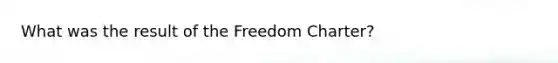 What was the result of the Freedom Charter?